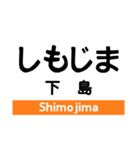 しもじま
下　島
Shimojima